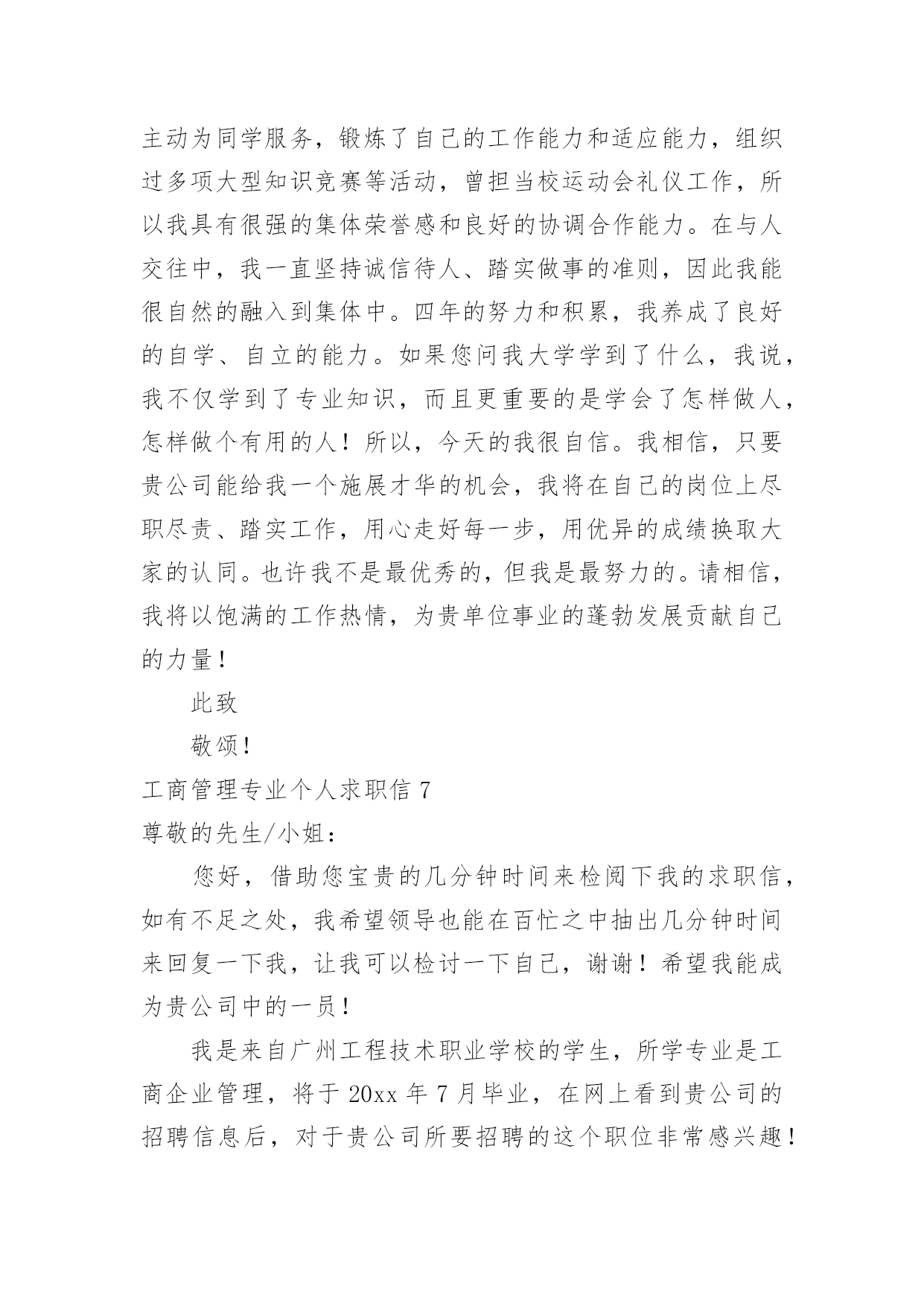 主动为同学服务，锻炼了自己的工作能力和适应能力，组织过多项大型知识竞赛等活动，曾担当校运动会礼仪工作，所以我具有很强的集体荣誉感和良好的协调合作能力。在与人交往中，我一直坚持诚信待人、踏实做事的准则，因此我能很自然的融入到集体中。四年的努力和积累，我养成了良好的自学、自立的能力。如果您问我大学学到了什么，我说，我不仅学到了专业知识，而且更重要的是学会了怎样做人，怎样做个有用的人！所以，今天的我很自信。我相信，只要贵公司能给我一个施展才华的机会，我将在自己的岗位上尽职尽责、踏实工作，用心走好每一步，用优异的成绩换取大家的认同。也许我不是最优秀的，但我是最努力的。请相信，我将以饱满的工作热情，为贵单位事业的蓬勃发展贡献自己的力量！

此致

敬颂！

工商管理专业个人求职信 7

尊敬的先生/小姐：

您好，借助您宝贵的几分钟时间来检阅下我的求职信，如有不足之处，我希望领导也能在百忙之中抽出几分钟时间来回复一下我，让我可以检讨一下自己，谢谢！希望我能成为贵公司中的一员！

我是来自广州工程技术职业学校的学生，所学专业是工商企业管理，将于 20xx 年 7 月毕业，在网上看到贵公司的招聘信息后，对于贵公司所要招聘的这个职位非常感兴趣！